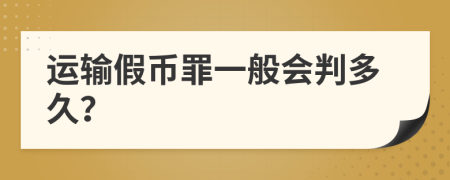 运输假币罪一般会判多久?